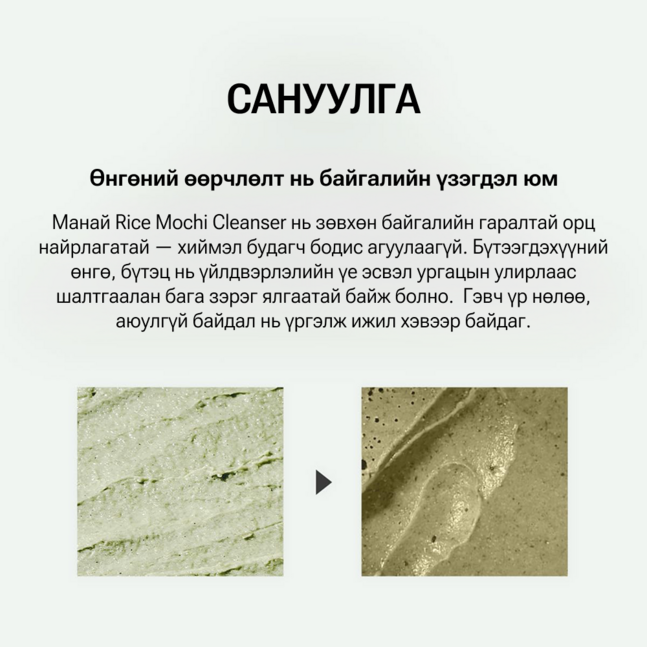 САНУУЛГА

Өнгөний өөрчлөлт нь байгалийн үзэгдэл юм

Манай Rice Mochi Cleanser нь зөвхөн байгалийн гаралтай орц найрлагатай — хиймэл будагч бодис агуулаагүй. Бүтээгдэхүүний өнгө, бүтэц нь үйлдвэрлэлийн үе эсвэл ургацын улирлаас шалтгаалан бага зэрэг ялгаатай байж болно. Гэвч үр нөлөө, аюулгүй байдал нь үргэлж ижил хэвээр байдаг.